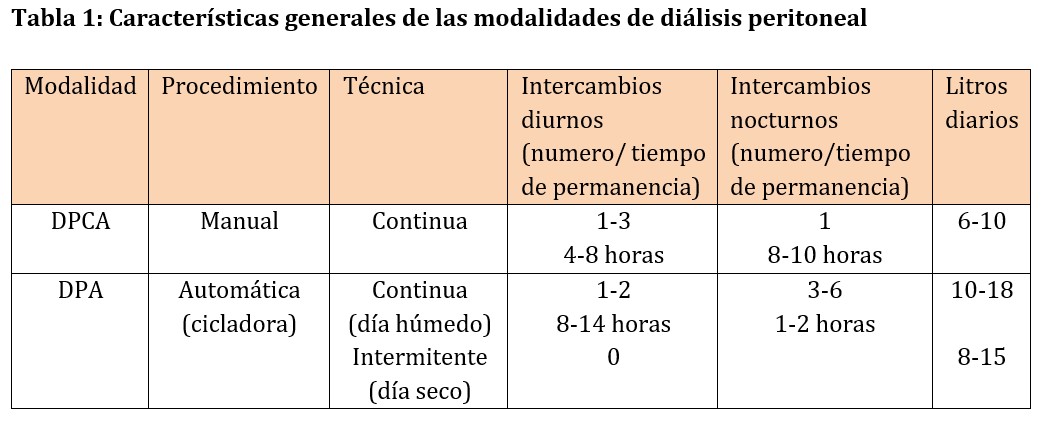 Tabla 1: Características generales de las modalidades de diálisis peritoneal

| Modalidad | Procedimiento | Técnica | Intercambios diurnos (numero/ tiempo de permanencia) | Intercambios nocturnos (numero/tiempo de permanencia) | Litros diarios |
|---|---|---|---|---|---|
| DPCA | Manual | Continua | 1-3 4-8 horas | 1 8-10 horas | 6-10 |
| DPA | Automática (cicladora) | Continua (día húmedo) Intermitente (día seco) | 1-2 8-14 horas 0 | 3-6 1-2 horas | 10-18 8-15 |